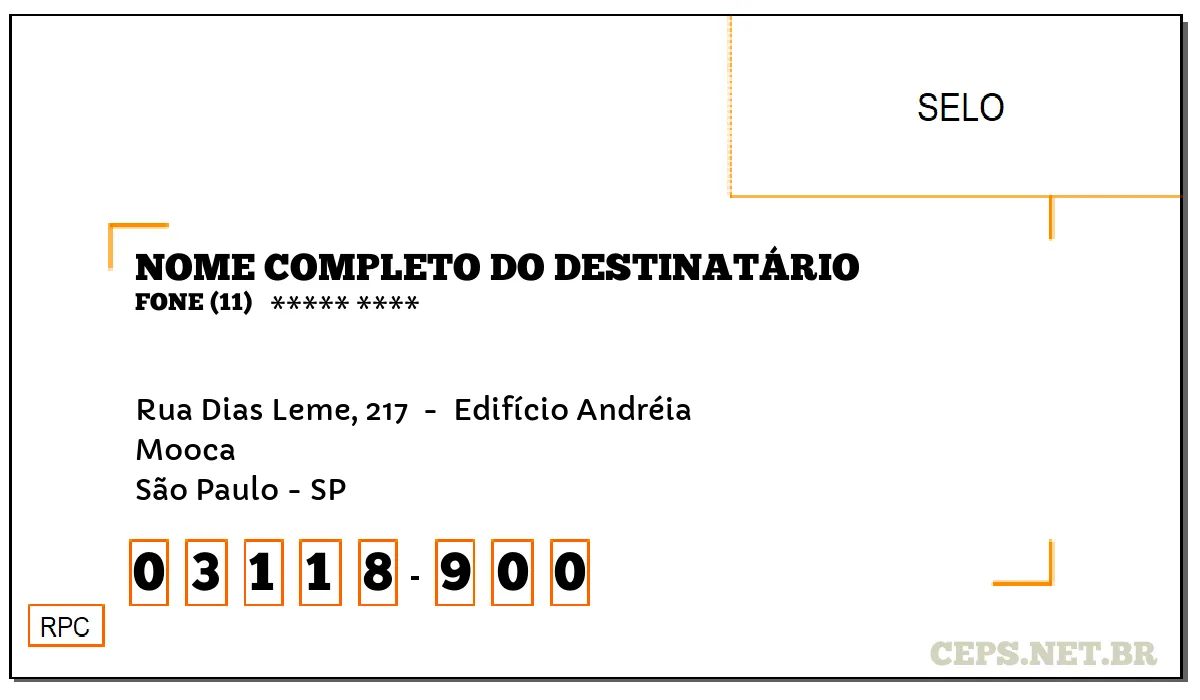 SELO

NOME COMPLETO DO DESTINATÁRIO
FONE (11) ***** ****

Rua Dias Leme, 217 - Edifício Andréia
Mooca
São Paulo - SP

0 3 1 1 8 - 9 0 0

RPC

CEPS.NET.BR